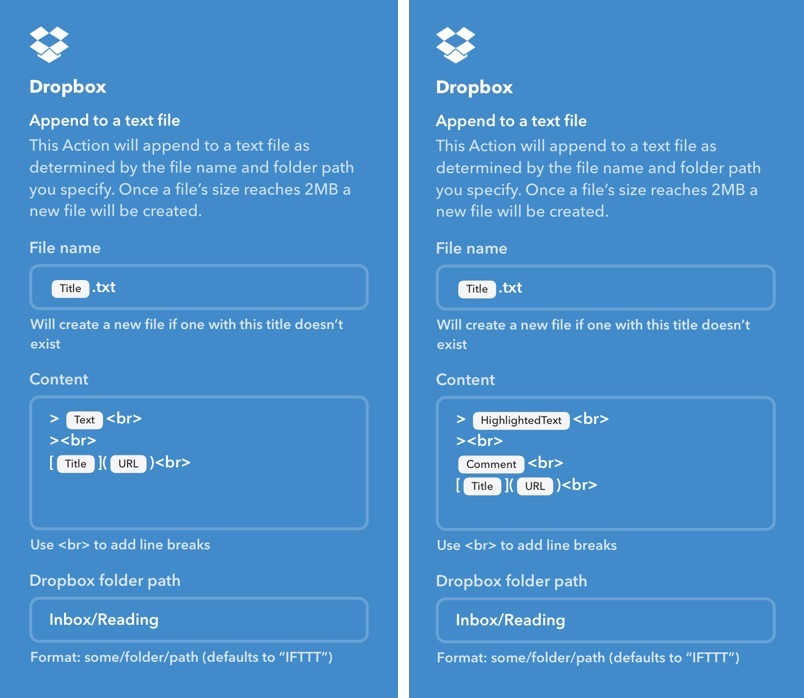 Dropbox

Append to a text file

This Action will append to a text file as determined by the file name and folder path you specify. Once a file's size reaches 2MB a new file will be created.

File name

Title .txt

Will create a new file if one with this title doesn't exist

Content

> Text <br>
><br>
[ Title ]( URL )<br>

Use <br> to add line breaks

Dropbox folder path

Inbox/Reading

Format: some/folder/path (defaults to "IFTTT")

Dropbox

Append to a text file

This Action will append to a text file as determined by the file name and folder path you specify. Once a file's size reaches 2MB a new file will be created.

File name

Title .txt

Will create a new file if one with this title doesn't exist

Content

> HighlightedText <br>
><br>
Comment <br>
[ Title ]( URL )<br>

Use <br> to add line breaks

Dropbox folder path

Inbox/Reading

Format: some/folder/path (defaults to "IFTTT")